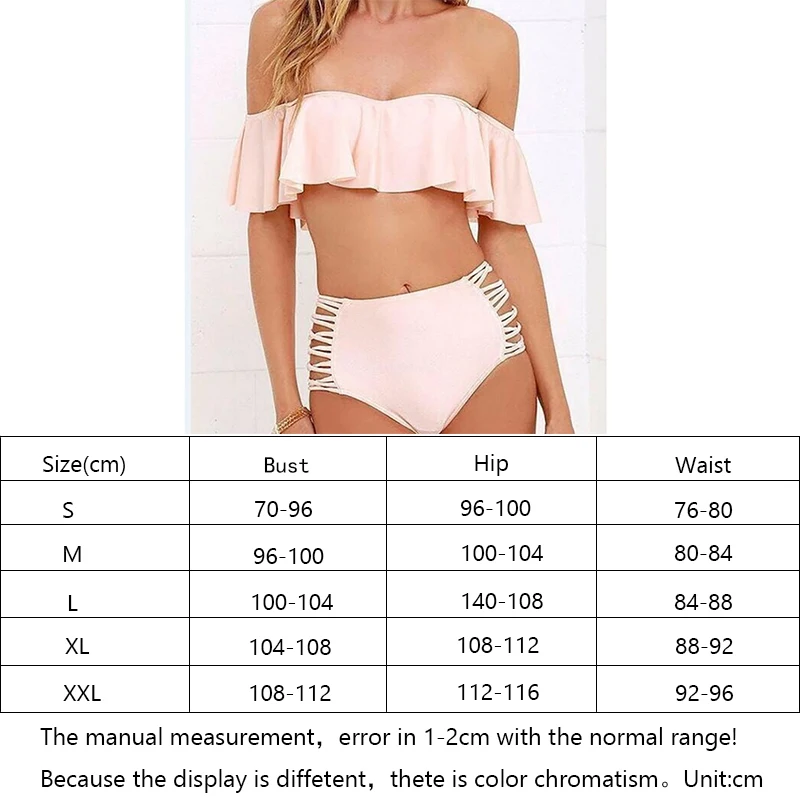 | Size(cm) | Bust | Hip | Waist |
|---|---|---|---|
| S | 70-96 | 96-100 | 76-80 |
| M | 96-100 | 100-104 | 80-84 |
| L | 100-104 | 140-108 | 84-88 |
| XL | 104-108 | 108-112 | 88-92 |
| XXL | 108-112 | 112-116 | 92-96 |

The manual measurement，error in 1-2cm with the normal range!

Because the display is diffetent，thete is color chromatism。Unit:cm